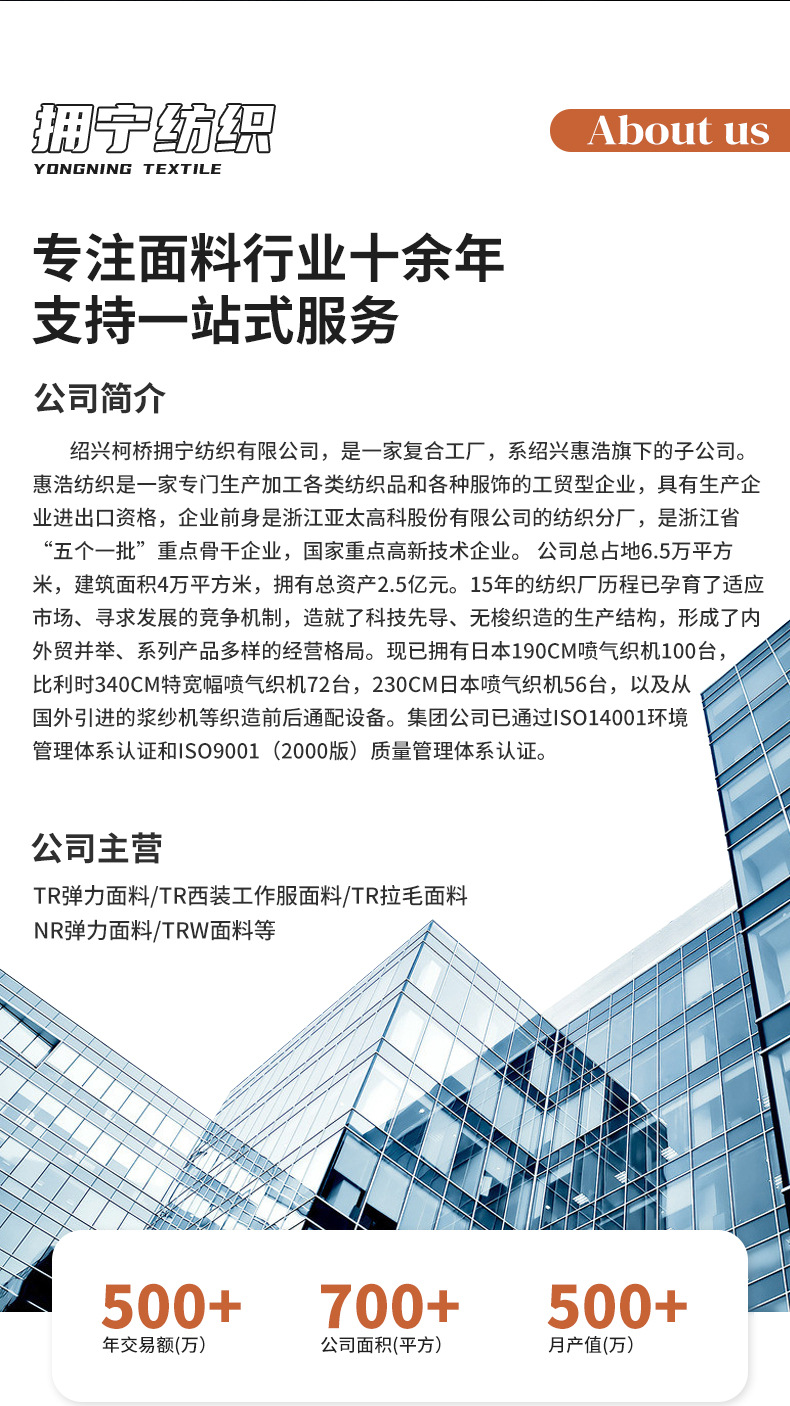 拥宁纺织
YONGNING TEXTILE

About us

专注面料行业十余年
支持一站式服务

公司简介

绍兴柯桥拥宁纺织有限公司，是一家复合工厂，系绍兴惠浩旗下的子公司。惠浩纺织是一家专门生产加工各类纺织品和各种服饰的工贸型企业，具有生产企业进出口资格，企业前身是浙江亚太高科股份有限公司的纺织分厂，是浙江省“五个一批”重点骨干企业，国家重点高新技术企业。 公司总占地6.5万平方米，建筑面积4万平方米，拥有总资产2.5亿元。15年的纺织厂历程已孕育了适应市场、寻求发展的竞争机制，造就了科技先导、无梭织造的生产结构，形成了内外贸并举、系列产品多样的经营格局。现已拥有日本190CM喷气织机100台，比利时340CM特宽幅喷气织机72台，230CM日本喷气织机56台，以及从国外引进的浆纱机等织造前后通配设备。集团公司已通过ISO14001环境管理体系认证和ISO9001（2000版）质量管理体系认证。

公司主营

TR弹力面料/TR西装工作服面料/TR拉毛面料
NR弹力面料/TRW面料等

500+
年交易额(万)

700+
公司面积(平方)

500+
月产值(万)